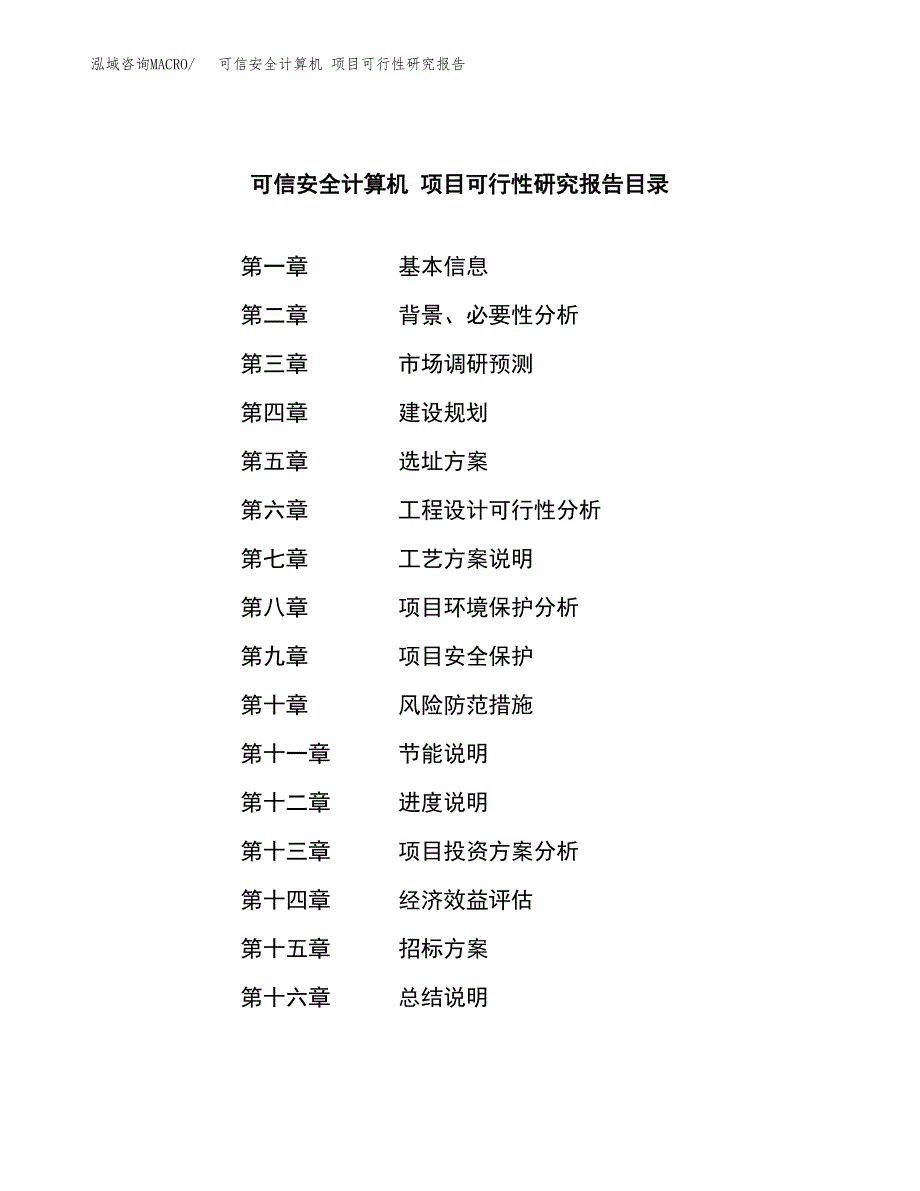 泓域咨询MACRO/　可信安全计算机 项目可行性研究报告

可信安全计算机 项目可行性研究报告目录

第一章　基本信息
第二章　背景、必要性分析
第三章　市场调研预测
第四章　建设规划
第五章　选址方案
第六章　工程设计可行性分析
第七章　工艺方案说明
第八章　项目环境保护分析
第九章　项目安全保护
第十章　风险防范措施
第十一章　节能说明
第十二章　进度说明
第十三章　项目投资方案分析
第十四章　经济效益评估
第十五章　招标方案
第十六章　总结说明